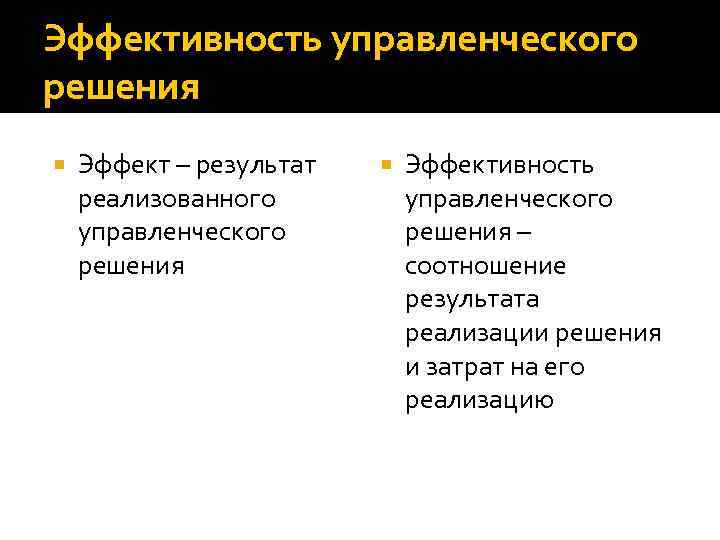 Эффективность управленческого решения

Эффект – результат реализованного управленческого решения

Эффективность управленческого решения – соотношение результата реализации решения и затрат на его реализацию